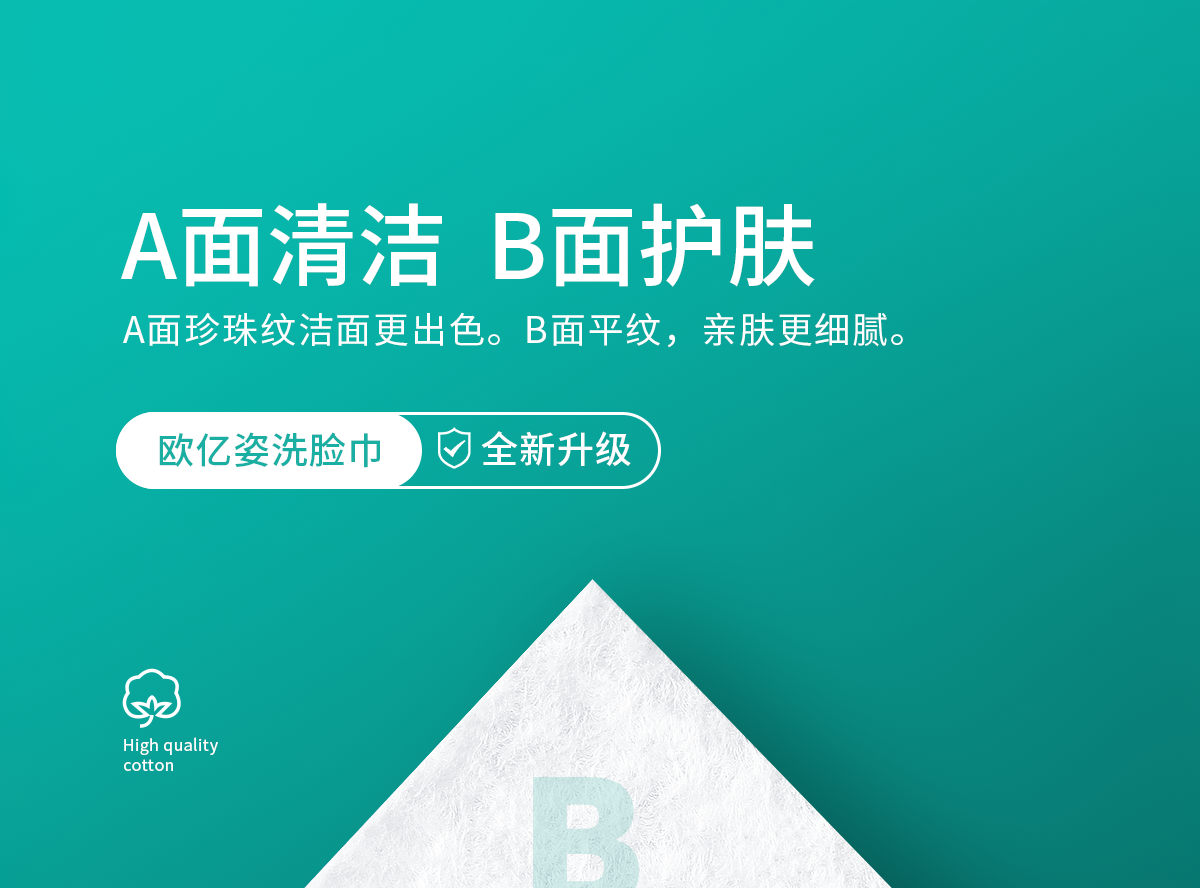 A面清洁 B面护肤

A面珍珠纹洁面更出色。B面平纹，亲肤更细腻。

欧亿姿洗脸巾 全新升级

High quality cotton

B